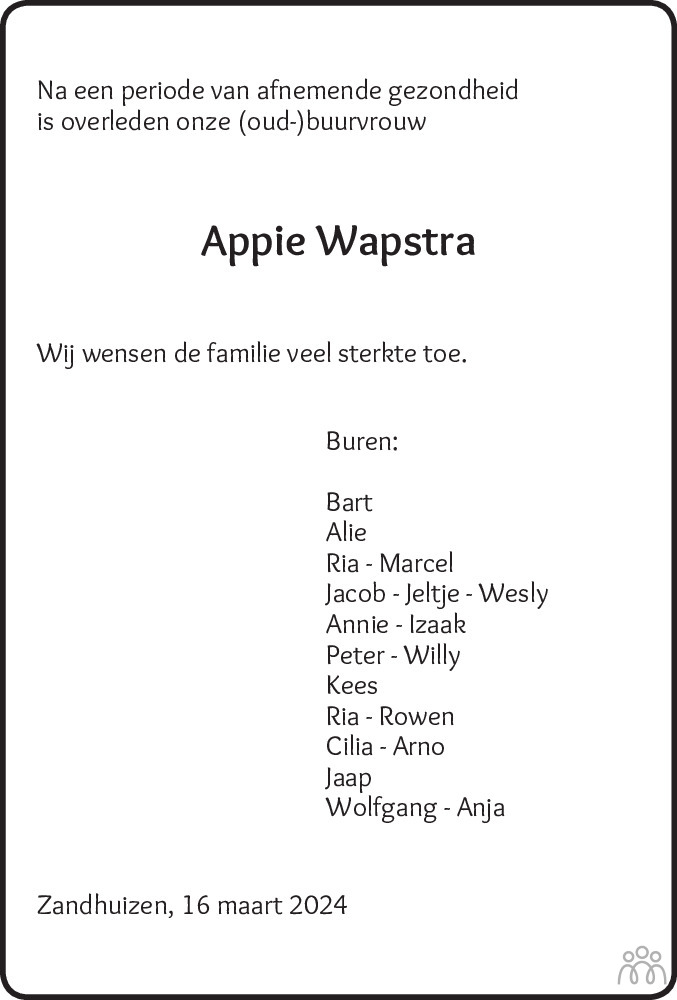 Na een periode van afnemende gezondheid is overleden onze (oud-)buurvrouw

Appie Wapstra

Wij wensen de familie veel sterkte toe.

Buren:

Bart
Alie
Ria - Marcel
Jacob - Jeltje - Wesly
Annie - Izaak
Peter - Willy
Kees
Ria - Rowen
Cilia - Arno
Jaap
Wolfgang - Anja

Zandhuizen, 16 maart 2024